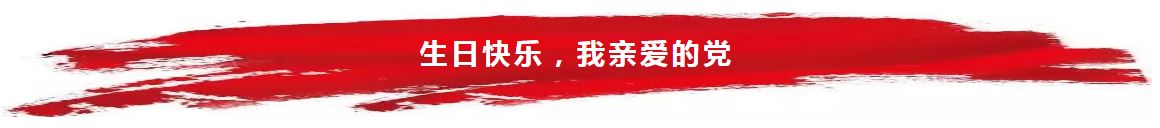 生日快乐，我亲爱的党